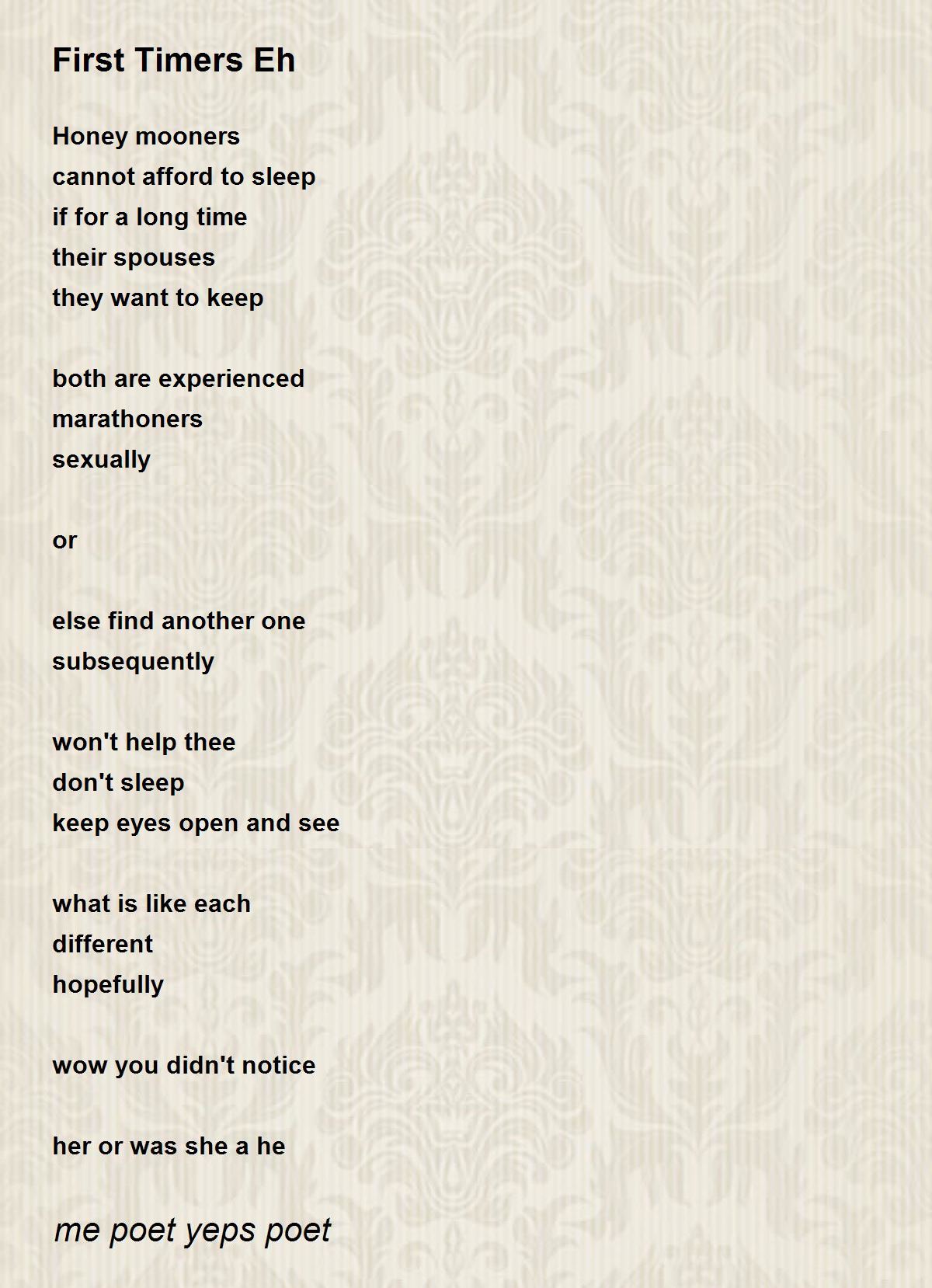 First Timers Eh

Honey mooners
cannot afford to sleep
if for a long time
their spouses
they want to keep

both are experienced
marathoners
sexually

or

else find another one
subsequently

won't help thee
don't sleep
keep eyes open and see

what is like each
different
hopefully

wow you didn't notice

her or was she a he

me poet yeps poet